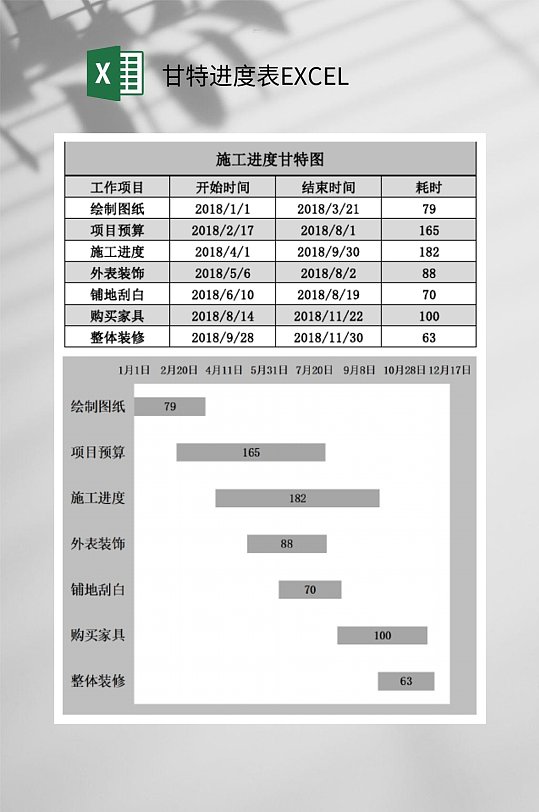 X

甘特进度表EXCEL

施工进度甘特图

| 工作项目 | 开始时间 | 结束时间 | 耗时 |
|---|---|---|---|
| 绘制图纸 | 2018/1/1 | 2018/3/21 | 79 |
| 项目预算 | 2018/2/17 | 2018/8/1 | 165 |
| 施工进度 | 2018/4/1 | 2018/9/30 | 182 |
| 外表装饰 | 2018/5/6 | 2018/8/2 | 88 |
| 铺地刮白 | 2018/6/10 | 2018/8/19 | 70 |
| 购买家具 | 2018/8/14 | 2018/11/22 | 100 |
| 整体装修 | 2018/9/28 | 2018/11/30 | 63 |

1月1日 2月20日 4月11日 5月31日 7月20日 9月8日 10月28日 12月17日

绘制图纸 79

项目预算 165

施工进度 182

外表装饰 88

铺地刮白 70

购买家具 100

整体装修 63